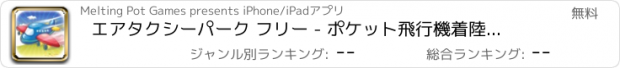 Melting Pot Games presents iPhone/iPadアプリ

無料

エアタクシーパーク フリー - ポケット飛行機着陸...

ジャンル別ランキング: --

総合ランキング: --